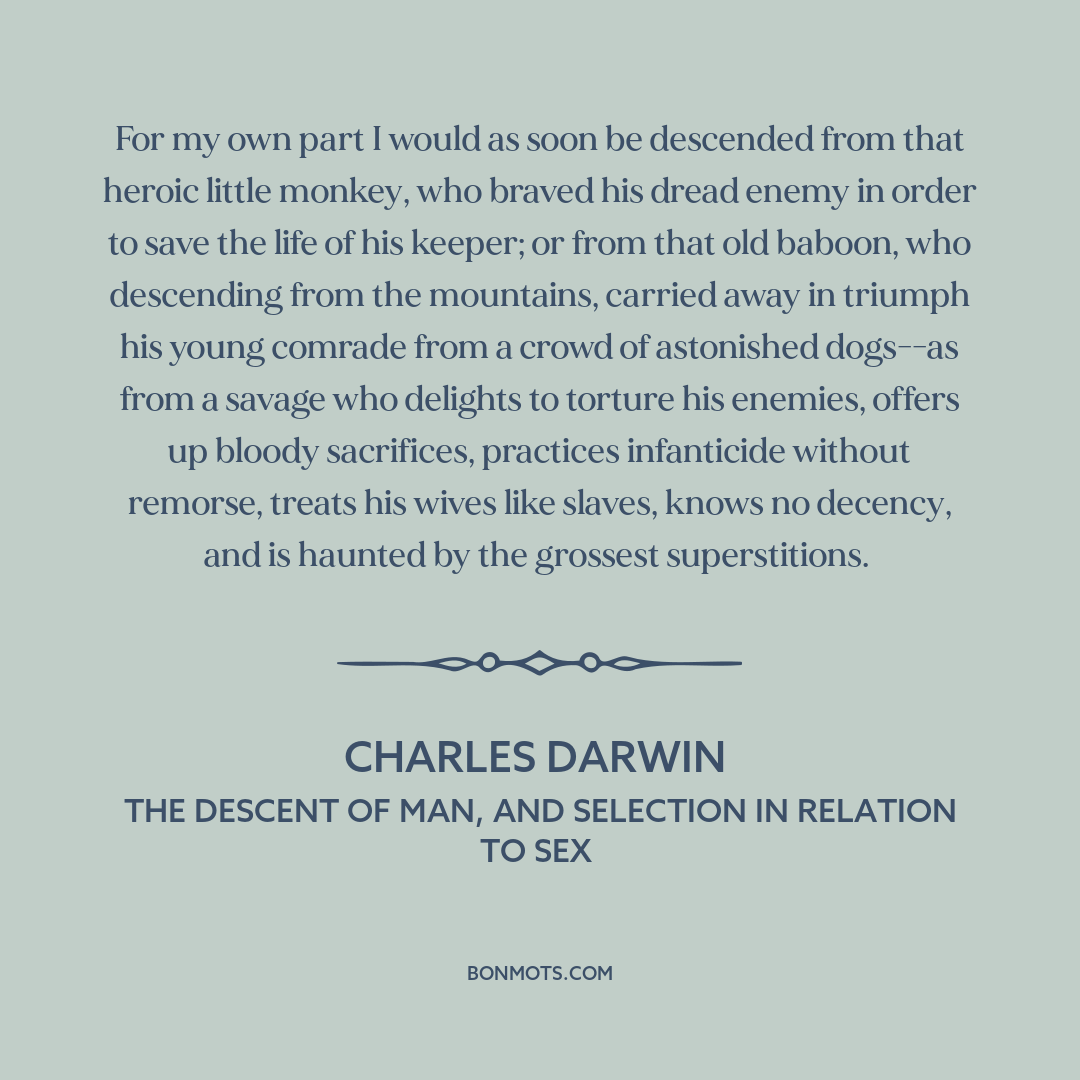 For my own part I would as soon be descended from that heroic little monkey, who braved his dread enemy in order to save the life of his keeper; or from that old baboon, who descending from the mountains, carried away in triumph his young comrade from a crowd of astonished dogs--as from a savage who delights to torture his enemies, offers up bloody sacrifices, practices infanticide without remorse, treats his wives like slaves, knows no decency, and is haunted by the grossest superstitions.

CHARLES DARWIN
THE DESCENT OF MAN, AND SELECTION IN RELATION TO SEX

BONMOTS.COM